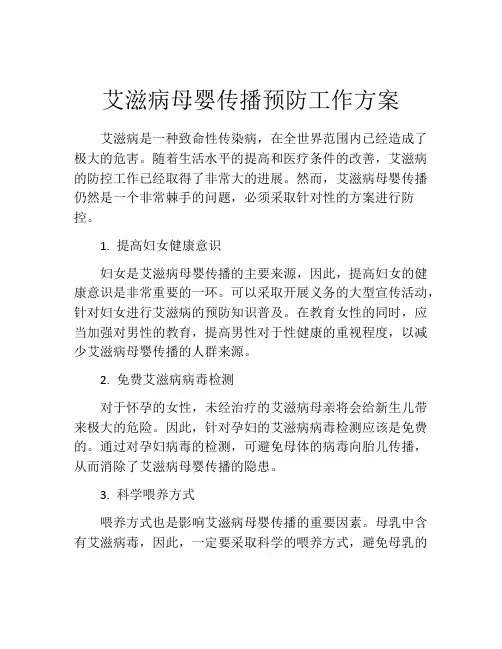 艾滋病母婴传播预防工作方案

艾滋病是一种致命性传染病，在全世界范围内已经造成了极大的危害。随着生活水平的提高和医疗条件的改善，艾滋病的防控工作已经取得了非常大的进展。然而，艾滋病母婴传播仍然是一个非常棘手的问题，必须采取针对性的方案进行防控。

1. 提高妇女健康意识

妇女是艾滋病母婴传播的主要来源，因此，提高妇女的健康意识是非常重要的一环。可以采取开展义务的大型宣传活动，针对妇女进行艾滋病的预防知识普及。在教育女性的同时，应当加强对男性的教育，提高男性对于性健康的重视程度，以减少艾滋病母婴传播的人群来源。

2. 免费艾滋病病毒检测

对于怀孕的女性，未经治疗的艾滋病母亲将会给新生儿带来极大的危险。因此，针对孕妇的艾滋病病毒检测应该是免费的。通过对孕妇病毒的检测，可避免母体的病毒向胎儿传播，从而消除了艾滋病母婴传播的隐患。

3. 科学喂养方式

喂养方式也是影响艾滋病母婴传播的重要因素。母乳中含有艾滋病毒，因此，一定要采取科学的喂养方式，避免母乳的